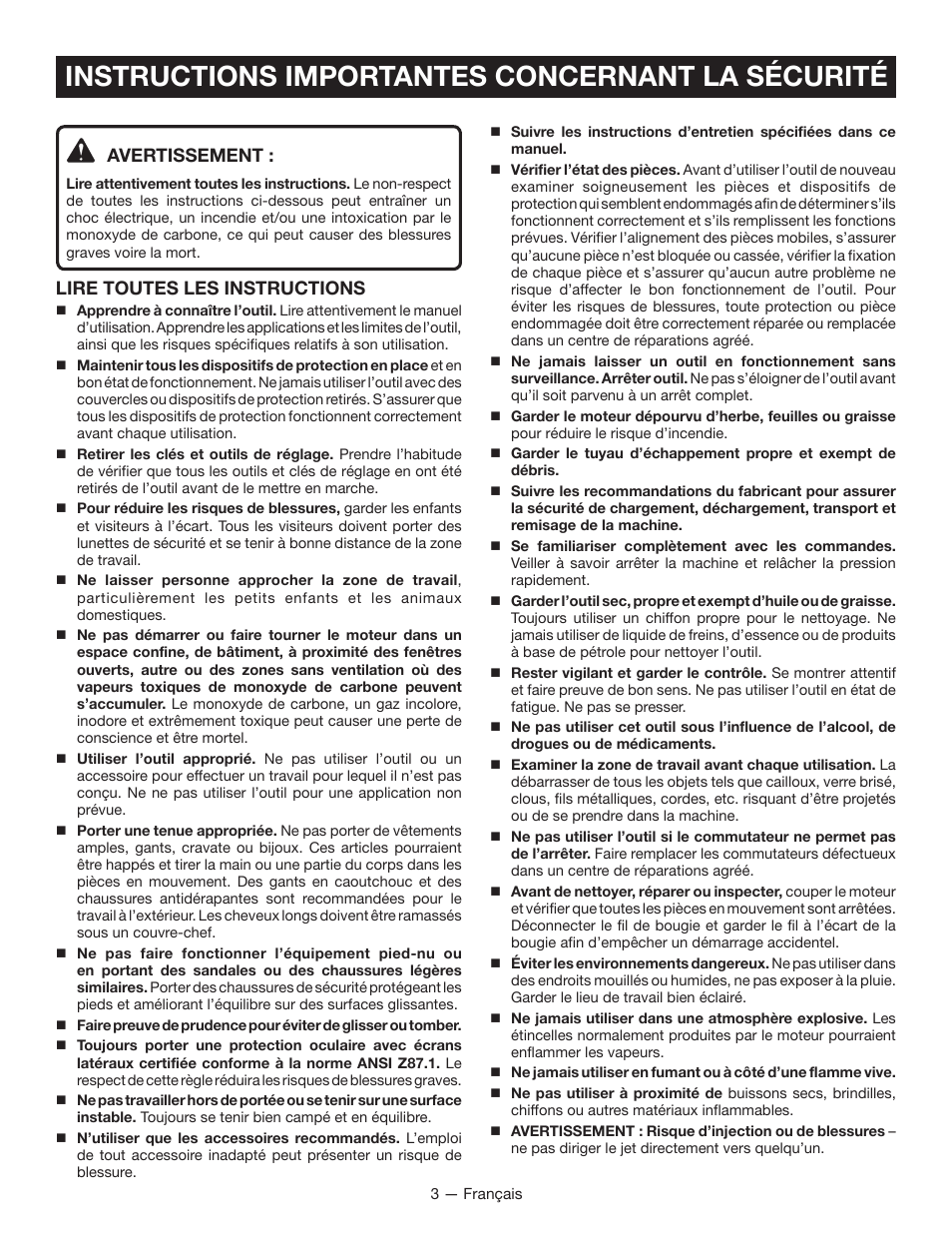 INSTRUCTIONS IMPORTANTES CONCERNANT LA SÉCURITÉ

AVERTISSEMENT :

Lire attentivement toutes les instructions. Le non-respect de toutes les instructions ci-dessous peut entraîner un choc électrique, un incendie et/ou une intoxication par le monoxyde de carbone, ce qui peut causer des blessures graves voire la mort.

LIRE TOUTES LES INSTRUCTIONS

■ Apprendre à connaître l'outil. Lire attentivement le manuel d'utilisation. Apprendre les applications et les limites de l'outil, ainsi que les risques spécifiques relatifs à son utilisation.

■ Maintenir tous les dispositifs de protection en place et en bon état de fonctionnement. Ne jamais utiliser l'outil avec des couvercles ou dispositifs de protection retirés. S'assurer que tous les dispositifs de protection fonctionnent correctement avant chaque utilisation.

■ Retirer les clés et outils de réglage. Prendre l'habitude de vérifier que tous les outils et clés de réglage en ont été retirés de l'outil avant de le mettre en marche.

■ Pour réduire les risques de blessures, garder les enfants et visiteurs à l'écart. Tous les visiteurs doivent porter des lunettes de sécurité et se tenir à bonne distance de la zone de travail.

■ Ne laisser personne approcher la zone de travail, particulièrement les petits enfants et les animaux domestiques.

■ Ne pas démarrer ou faire tourner le moteur dans un espace confine, de bâtiment, à proximité des fenêtres ouverts, autre ou des zones sans ventilation où des vapeurs toxiques de monoxyde de carbone peuvent s'accumuler. Le monoxyde de carbone, un gaz incolore, inodore et extrêmement toxique peut causer une perte de conscience et être mortel.

■ Utiliser l'outil approprié. Ne pas utiliser l'outil ou un accessoire pour effectuer un travail pour lequel il n'est pas conçu. Ne ne pas utiliser l'outil pour une application non prévue.

■ Porter une tenue appropriée. Ne pas porter de vêtements amples, gants, cravate ou bijoux. Ces articles pourraient être happés et tirer la main ou une partie du corps dans les pièces en mouvement. Des gants en caoutchouc et des chaussures antidérapantes sont recommandées pour le travail à l'extérieur. Les cheveux longs doivent être ramassés sous un couvre-chef.

■ Ne pas faire fonctionner l'équipement pied-nu ou en portant des sandales ou des chaussures légères similaires. Porter des chaussures de sécurité protégeant les pieds et améliorant l'équilibre sur des surfaces glissantes.

■ Faire preuve de prudence pour éviter de glisser ou tomber.

■ Toujours porter une protection oculaire avec écrans latéraux certifiée conforme à la norme ANSI Z87.1. Le respect de cette règle réduira les risques de blessures graves.

■ Ne pas travailler hors de portée ou se tenir sur une surface instable. Toujours se tenir bien campé et en équilibre.

■ N'utiliser que les accessoires recommandés. L'emploi de tout accessoire inadapté peut présenter un risque de blessure.

■ Suivre les instructions d'entretien spécifiées dans ce manuel.

■ Vérifier l'état des pièces. Avant d'utiliser l'outil de nouveau examiner soigneusement les pièces et dispositifs de protection qui semblent endommagés afin de déterminer s'ils fonctionnent correctement et s'ils remplissent les fonctions prévues. Vérifier l'alignement des pièces mobiles, s'assurer qu'aucune pièce n'est bloquée ou cassée, vérifier la fixation de chaque pièce et s'assurer qu'aucun autre problème ne risque d'affecter le bon fonctionnement de l'outil. Pour éviter les risques de blessures, toute protection ou pièce endommagée doit être correctement réparée ou remplacée dans un centre de réparations agréé.

■ Ne jamais laisser un outil en fonctionnement sans surveillance. Arrêter outil. Ne pas s'éloigner de l'outil avant qu'il soit parvenu à un arrêt complet.

■ Garder le moteur dépourvu d'herbe, feuilles ou graisse pour réduire le risque d'incendie.

■ Garder le tuyau d'échappement propre et exempt de débris.

■ Suivre les recommandations du fabricant pour assurer la sécurité de chargement, déchargement, transport et remisage de la machine.

■ Se familiariser complètement avec les commandes. Veiller à savoir arrêter la machine et relâcher la pression rapidement.

■ Garder l'outil sec, propre et exempt d'huile ou de graisse. Toujours utiliser un chiffon propre pour le nettoyage. Ne jamais utiliser de liquide de freins, d'essence ou de produits à base de pétrole pour nettoyer l'outil.

■ Rester vigilant et garder le contrôle. Se montrer attentif et faire preuve de bon sens. Ne pas utiliser l'outil en état de fatigue. Ne pas se presser.

■ Ne pas utiliser cet outil sous l'influence de l'alcool, de drogues ou de médicaments.

■ Examiner la zone de travail avant chaque utilisation. La débarrasser de tous les objets tels que cailloux, verre brisé, clous, fils métalliques, cordes, etc. risquant d'être projetés ou de se prendre dans la machine.

■ Ne pas utiliser l'outil si le commutateur ne permet pas de l'arrêter. Faire remplacer les commutateurs défectueux dans un centre de réparations agréé.

■ Avant de nettoyer, réparer ou inspecter, couper le moteur et vérifier que toutes les pièces en mouvement sont arrêtées. Déconnecter le fil de bougie et garder le fil à l'écart de la bougie afin d'empêcher un démarrage accidentel.

■ Éviter les environnements dangereux. Ne pas utiliser dans des endroits mouillés ou humides, ne pas exposer à la pluie. Garder le lieu de travail bien éclairé.

■ Ne jamais utiliser dans une atmosphère explosive. Les étincelles normalement produites par le moteur pourraient enflammer les vapeurs.

■ Ne jamais utiliser en fumant ou à côté d'une flamme vive.

■ Ne pas utiliser à proximité de buissons secs, brindilles, chiffons ou autres matériaux inflammables.

■ AVERTISSEMENT : Risque d'injection ou de blessures – ne pas diriger le jet directement vers quelqu'un.

3 — Français